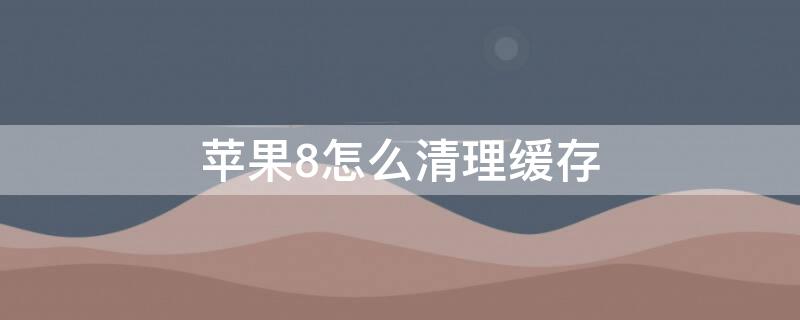 苹果8怎么清理缓存